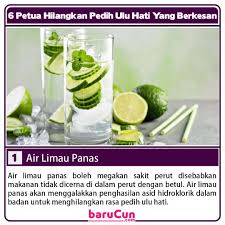 6 Petua Hilangkan Pedih Ulu Hati Yang Berkesan

1 Air Limau Panas

Air limau panas boleh megakan sakit perut disebabkan makanan tidak dicerna di dalam perut dengan betul. Air limau panas akan menggalakkan penghasilan asid hidroklorik dalam badan untuk menghilangkan rasa pedih ulu hati.

baruCun
.com